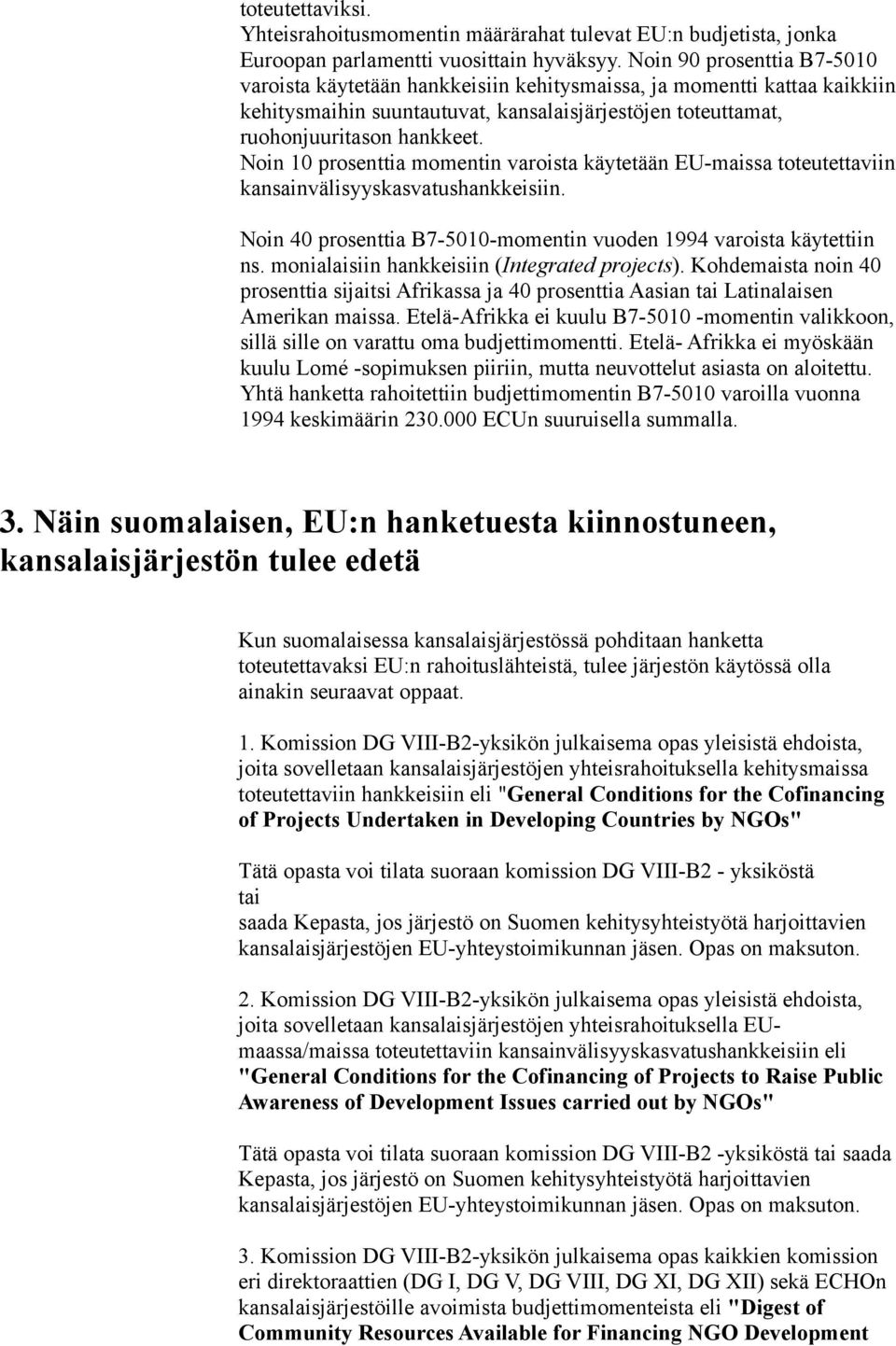 toteutettaviksi.
Yhteisrahoitusmomentin määrärahat tulevat EU:n budjetista, jonka Euroopan parlamentti vuosittain hyväksyy. Noin 90 prosenttia B7-5010 varoista käytetään hankkeisiin kehitysmaissa, ja momentti kattaa kaikkiin kehitysmaihin suuntautuvat, kansalaisjärjestöjen toteuttamat, ruohonjuuritason hankkeet.
Noin 10 prosenttia momentin varoista käytetään EU-maissa toteutettaviin kansainvälisyyskasvatushankkeisiin.

Noin 40 prosenttia B7-5010-momentin vuoden 1994 varoista käytettiin ns. monialaisiin hankkeisiin (Integrated projects). Kohdemaista noin 40 prosenttia sijaitsi Afrikassa ja 40 prosenttia Aasian tai Latinalaisen Amerikan maissa. Etelä-Afrikka ei kuulu B7-5010 -momentin valikkoon, sillä sille on varattu oma budjettimomentti. Etelä- Afrikka ei myöskään kuulu Lomé -sopimuksen piiriin, mutta neuvottelut asiasta on aloitettu. Yhtä hanketta rahoitettiin budjettimomentin B7-5010 varoilla vuonna 1994 keskimäärin 230.000 ECUn suuruisella summalla.

3. Näin suomalaisen, EU:n hanketuesta kiinnostuneen, kansalaisjärjestön tulee edetä

Kun suomalaisessa kansalaisjärjestössä pohditaan hanketta toteutettavaksi EU:n rahoituslähteistä, tulee järjestön käytössä olla ainakin seuraavat oppaat.

1. Komission DG VIII-B2-yksikön julkaisema opas yleisistä ehdoista, joita sovelletaan kansalaisjärjestöjen yhteisrahoituksella kehitysmaissa toteutettaviin hankkeisiin eli "General Conditions for the Cofinancing of Projects Undertaken in Developing Countries by NGOs"

Tätä opasta voi tilata suoraan komission DG VIII-B2 - yksiköstä
tai
saada Kepasta, jos järjestö on Suomen kehitysyhteistyötä harjoittavien kansalaisjärjestöjen EU-yhteystoimikunnan jäsen. Opas on maksuton.

2. Komission DG VIII-B2-yksikön julkaisema opas yleisistä ehdoista, joita sovelletaan kansalaisjärjestöjen yhteisrahoituksella EU-maassa/maissa toteutettaviin kansainvälisyyskasvatushankkeisiin eli "General Conditions for the Cofinancing of Projects to Raise Public Awareness of Development Issues carried out by NGOs"

Tätä opasta voi tilata suoraan komission DG VIII-B2 -yksiköstä tai saada Kepasta, jos järjestö on Suomen kehitysyhteistyötä harjoittavien kansalaisjärjestöjen EU-yhteystoimikunnan jäsen. Opas on maksuton.

3. Komission DG VIII-B2-yksikön julkaisema opas kaikkien komission eri direktoraattien (DG I, DG V, DG VIII, DG XI, DG XII) sekä ECHOn kansalaisjärjestöille avoimista budjettimomenteista eli "Digest of Community Resources Available for Financing NGO Development